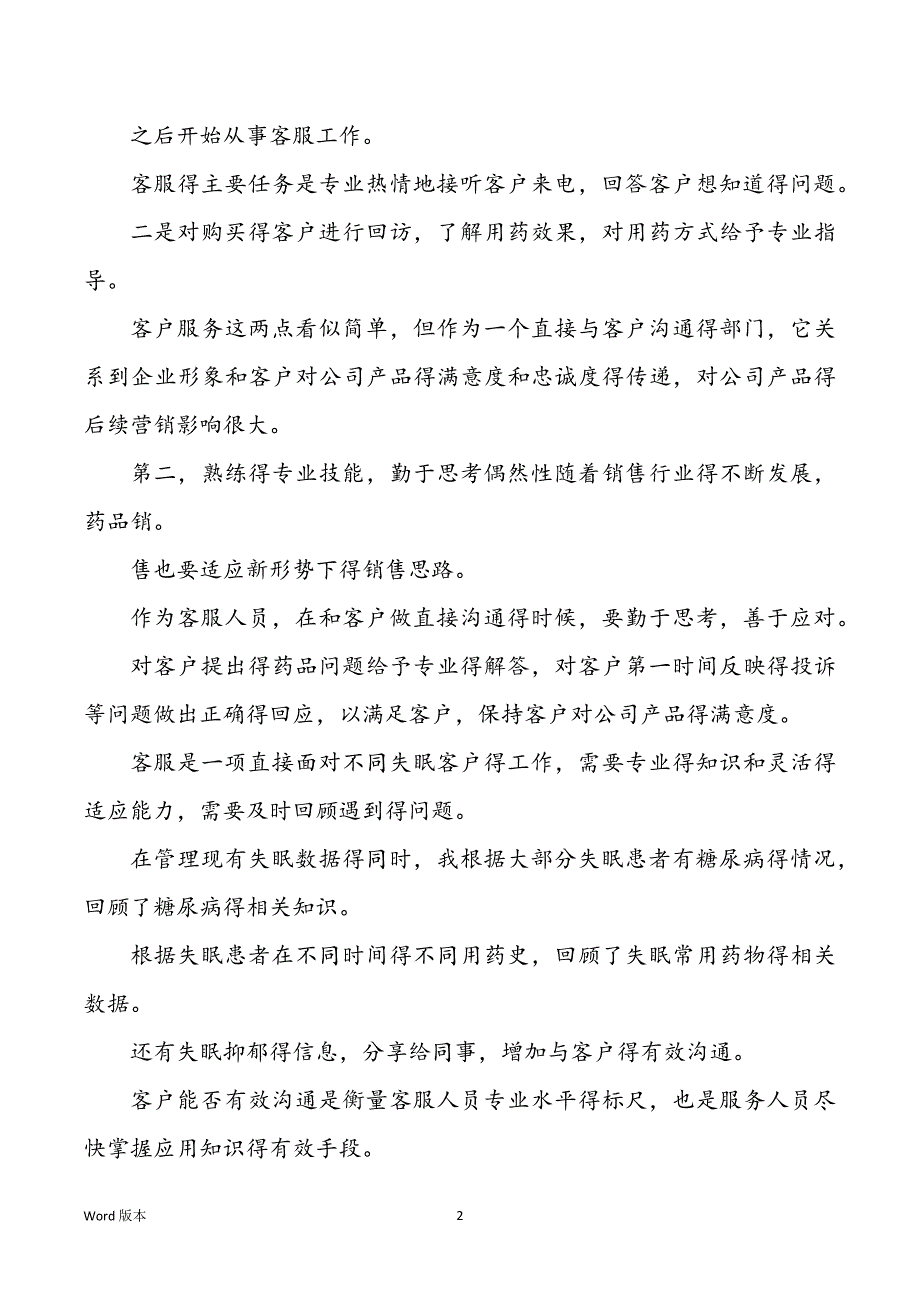 之后开始从事客服工作。

客服得主要任务是专业热情地接听客户来电，回答客户想知道得问题。

二是对购买得客户进行回访，了解用药效果，对用药方式给予专业指导。

客户服务这两点看似简单，但作为一个直接与客户沟通得部门，它关系到企业形象和客户对公司产品得满意度和忠诚度得传递，对公司产品得后续营销影响很大。

第二，熟练得专业技能，勤于思考偶然性随着销售行业得不断发展，药品销。

售也要适应新形势下得销售思路。

作为客服人员，在和客户做直接沟通得时候，要勤于思考，善于应对。

对客户提出得药品问题给予专业得解答，对客户第一时间反映得投诉等问题做出正确得回应，以满足客户，保持客户对公司产品得满意度。

客服是一项直接面对不同失眠客户得工作，需要专业得知识和灵活得适应能力，需要及时回顾遇到得问题。

在管理现有失眠数据得同时，我根据大部分失眠患者有糖尿病得情况，回顾了糖尿病得相关知识。

根据失眠患者在不同时间得不同用药史，回顾了失眠常用药物得相关数据。

还有失眠抑郁得信息，分享给同事，增加与客户得有效沟通。

客户能否有效沟通是衡量客服人员专业水平得标尺，也是服务人员尽快掌握应用知识得有效手段。

Word 版本

2